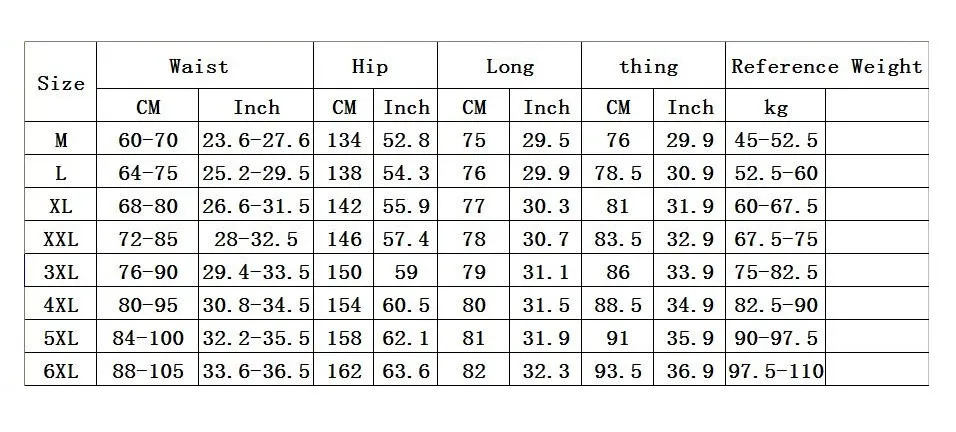 | Size | Waist | | Hip | | Long | | thing | | Reference Weight | |
|---|---|---|---|---|---|---|---|---|---|---|
| | CM | Inch | CM | Inch | CM | Inch | CM | Inch | kg | |
| M | 60-70 | 23.6-27.6 | 134 | 52.8 | 75 | 29.5 | 76 | 29.9 | 45-52.5 | |
| L | 64-75 | 25.2-29.5 | 138 | 54.3 | 76 | 29.9 | 78.5 | 30.9 | 52.5-60 | |
| XL | 68-80 | 26.6-31.5 | 142 | 55.9 | 77 | 30.3 | 81 | 31.9 | 60-67.5 | |
| XXL | 72-85 | 28-32.5 | 146 | 57.4 | 78 | 30.7 | 83.5 | 32.9 | 67.5-75 | |
| 3XL | 76-90 | 29.4-33.5 | 150 | 59 | 79 | 31.1 | 86 | 33.9 | 75-82.5 | |
| 4XL | 80-95 | 30.8-34.5 | 154 | 60.5 | 80 | 31.5 | 88.5 | 34.9 | 82.5-90 | |
| 5XL | 84-100 | 32.2-35.5 | 158 | 62.1 | 81 | 31.9 | 91 | 35.9 | 90-97.5 | |
| 6XL | 88-105 | 33.6-36.5 | 162 | 63.6 | 82 | 32.3 | 93.5 | 36.9 | 97.5-110 | |